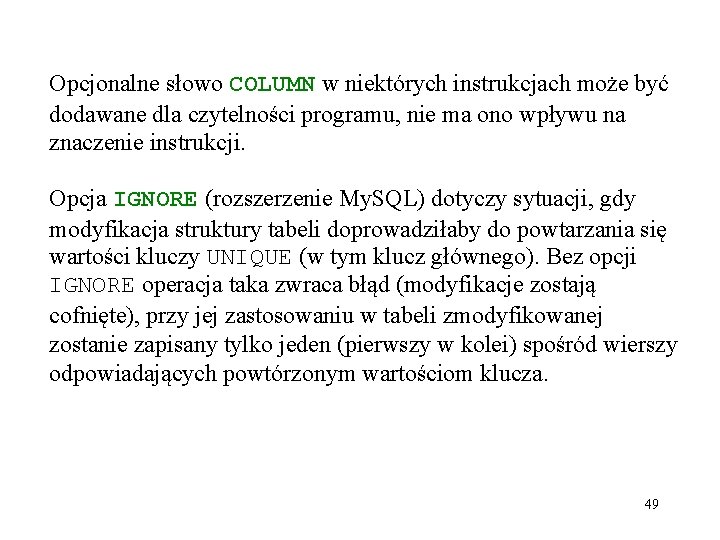 Opcjonalne słowo COLUMN w niektórych instrukcjach może być dodawane dla czytelności programu, nie ma ono wpływu na znaczenie instrukcji.

Opcja IGNORE (rozszerzenie MySQL) dotyczy sytuacji, gdy modyfikacja struktury tabeli doprowadziłaby do powtarzania się wartości kluczy UNIQUE (w tym klucz głównego). Bez opcji IGNORE operacja taka zwraca błąd (modyfikacje zostają cofnięte), przy jej zastosowaniu w tabeli zmodyfikowanej zostanie zapisany tylko jeden (pierwszy w kolei) spośród wierszy odpowiadających powtórzonym wartościom klucza.

49